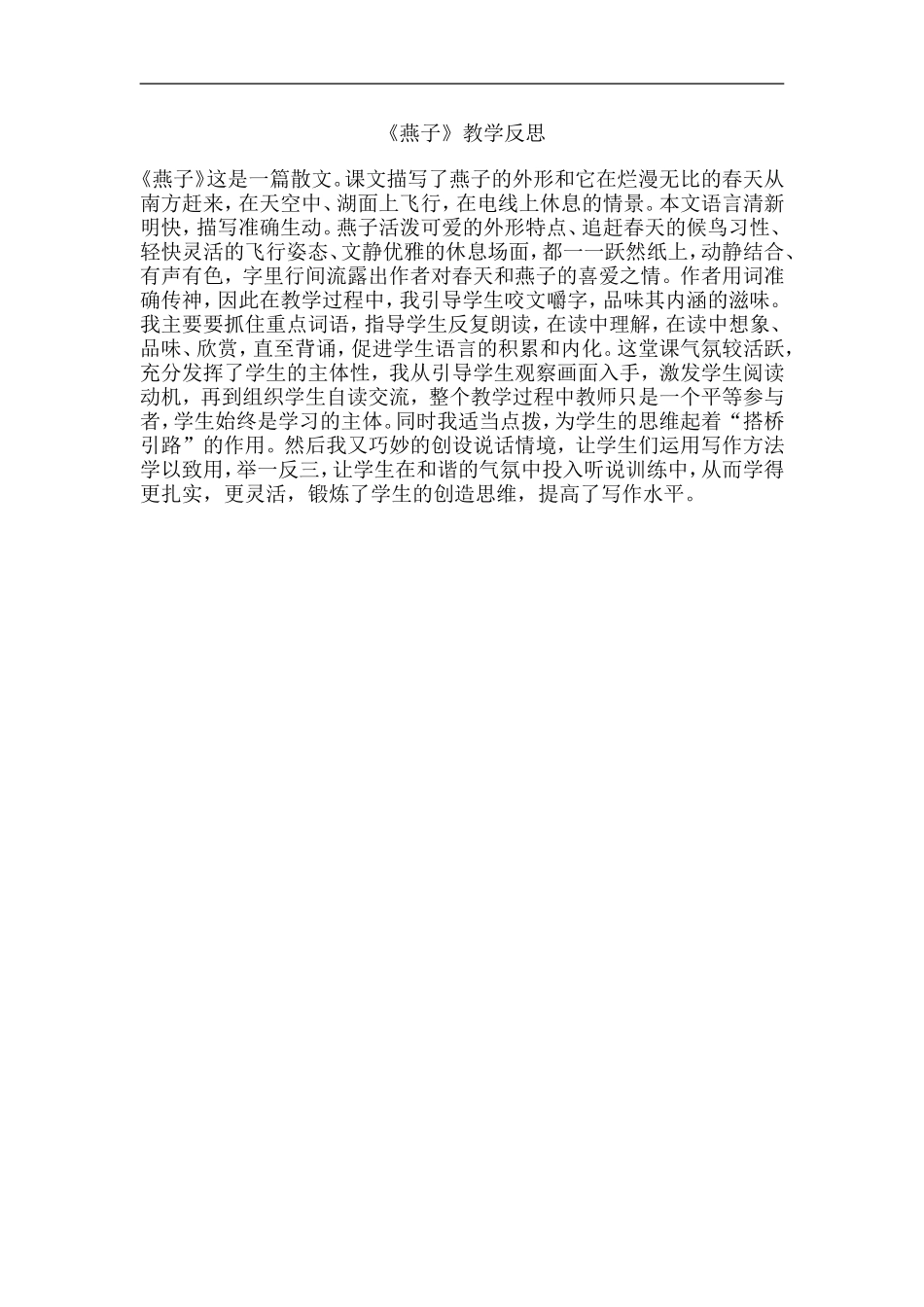 《燕子》教学反思

《燕子》这是一篇散文。课文描写了燕子的外形和它在烂漫无比的春天从南方赶来，在天空中、湖面上飞行，在电线上休息的情景。本文语言清新明快，描写准确生动。燕子活泼可爱的外形特点、追赶春天的候鸟习性、轻快灵活的飞行姿态、文静优雅的休息场面，都一一跃然纸上，动静结合、有声有色，字里行间流露出作者对春天和燕子的喜爱之情。作者用词准确传神，因此在教学过程中，我引导学生咬文嚼字，品味其内涵的滋味。我主要要抓住重点词语，指导学生反复朗读，在读中理解，在读中想象、品味、欣赏，直至背诵，促进学生语言的积累和内化。这堂课气氛较活跃，充分发挥了学生的主体性，我从引导学生观察画面入手，激发学生阅读动机，再到组织学生自读交流，整个教学过程中教师只是一个平等参与者，学生始终是学习的主体。同时我适当点拨，为学生的思维起着“搭桥引路”的作用。然后我又巧妙的创设说话情境，让学生们运用写作方法学以致用，举一反三，让学生在和谐的气氛中投入听说训练中，从而学得更扎实，更灵活，锻炼了学生的创造思维，提高了写作水平。